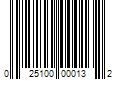 0 25100 00013 2